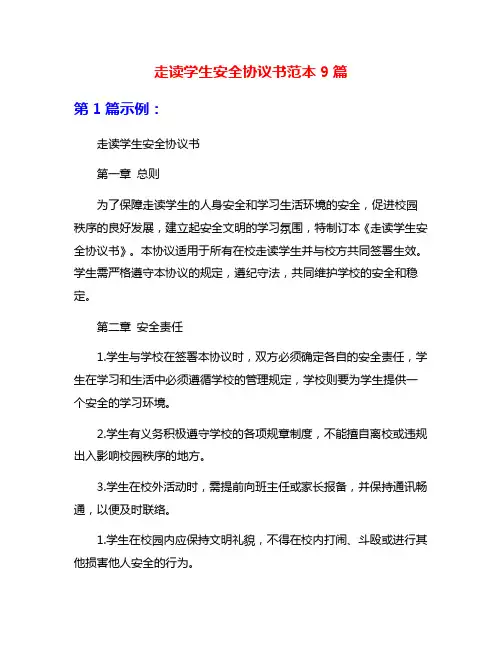 走读学生安全协议书范本 9 篇

第 1 篇示例：

走读学生安全协议书

第一章 总则

为了保障走读学生的人身安全和学习生活环境的安全，促进校园秩序的良好发展，建立起安全文明的学习氛围，特制订本《走读学生安全协议书》。本协议适用于所有在校走读学生并与校方共同签署生效。学生需严格遵守本协议的规定，遵纪守法，共同维护学校的安全和稳定。

第二章 安全责任

1.学生与学校在签署本协议时，双方必须确定各自的安全责任，学生在学习和生活中必须遵循学校的管理规定，学校则要为学生提供一个安全的学习环境。

2.学生有义务积极遵守学校的各项规章制度，不能擅自离校或违规出入影响校园秩序的地方。

3.学生在校外活动时，需提前向班主任或家长报备，并保持通讯畅通，以便及时联络。

1.学生在校园内应保持文明礼貌，不得在校内打闹、斗殴或进行其他损害他人安全的行为。